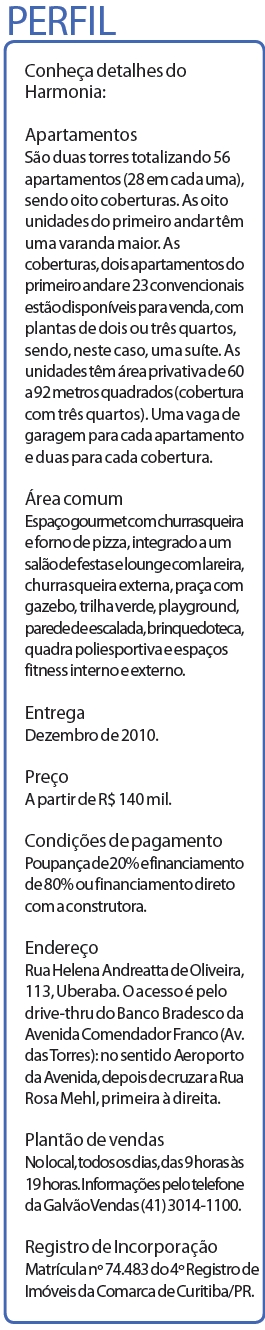 PERFIL

Conheça detalhes do Harmonia:

Apartamentos
São duas torres totalizando 56 apartamentos (28 em cada uma), sendo oito coberturas. As oito unidades do primeiro andar têm uma varanda maior. As coberturas, dois apartamentos do primeiro andar e 23 convencionais estão disponíveis para venda, com plantas de dois ou três quartos, sendo, neste caso, uma suíte. As unidades têm área privativa de 60 a 92 metros quadrados (cobertura com três quartos). Uma vaga de garagem para cada apartamento e duas para cada cobertura.

Área comum
Espaço gourmet com churrasqueira e forno de pizza, integrado a um salão de festas e lounge com lareira, churrasqueira externa, praça com gazebo, trilha verde, playground, parede de escalada, brinquedoteca, quadra poliesportiva e espaços fitness interno e externo.

Entrega
Dezembro de 2010.

Preço
A partir de R$ 140 mil.

Condições de pagamento
Poupança de 20% e financiamento de 80% ou financiamento direto com a construtora.

Endereço
Rua Helena Andreatta de Oliveira, 113, Uberaba. O acesso é pelo drive-thru do Banco Bradesco da Avenida Comendador Franco (Av. das Torres): no sentido Aeroporto da Avenida, depois de cruzar a Rua Rosa Mehl, primeira à direita.

Plantão de vendas
No local, todos os dias, das 9 horas às 19 horas. Informações pelo telefone da Galvão Vendas (41) 3014-1100.

Registro de Incorporação
Matrícula nº 74.483 do 4º Registro de Imóveis da Comarca de Curitiba/PR.